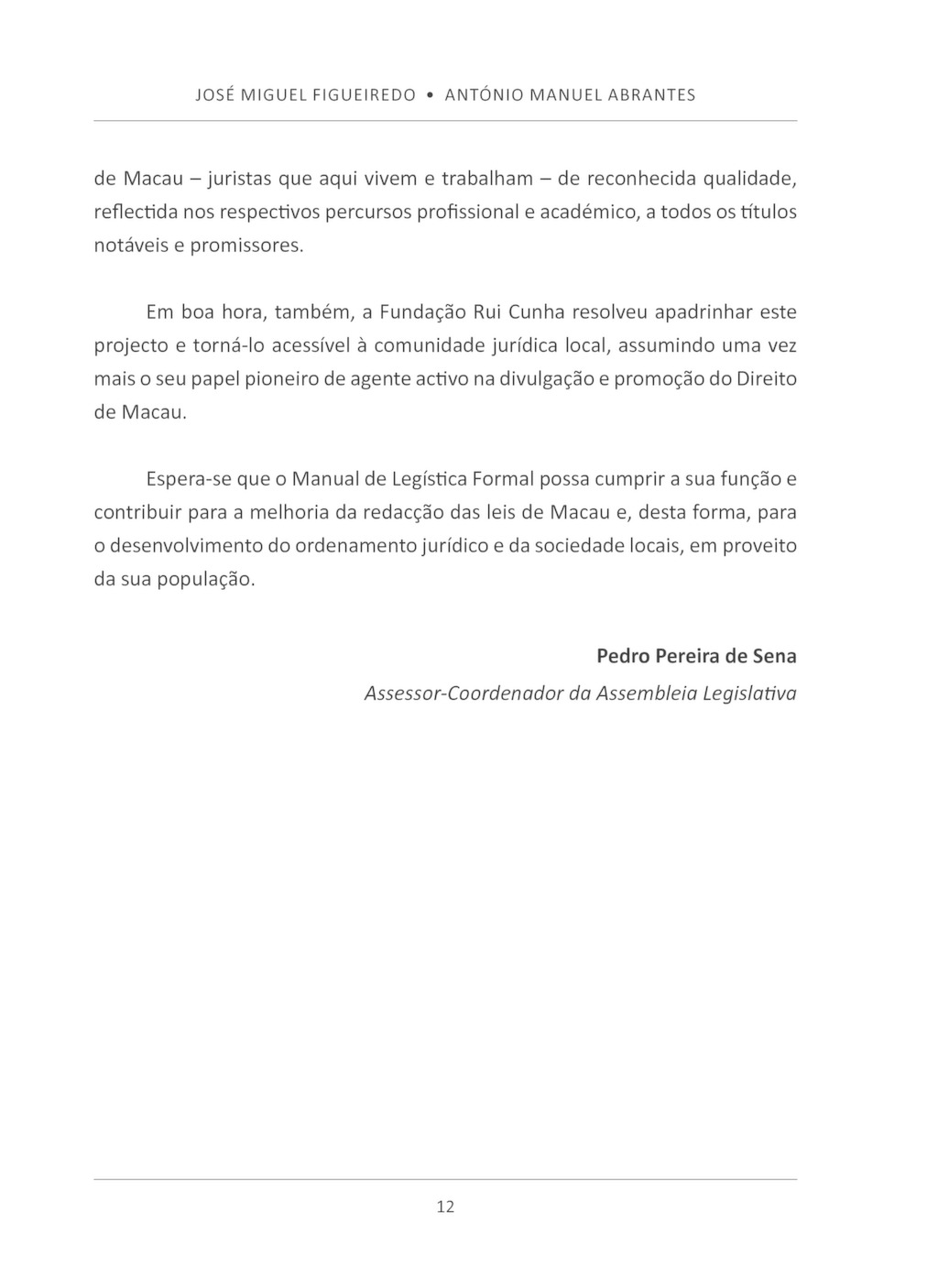 JOSÉ MIGUEL FIGUEIREDO • ANTÓNIO MANUEL ABRANTES

de Macau – juristas que aqui vivem e trabalham – de reconhecida qualidade, reflectida nos respectivos percursos profissional e académico, a todos os títulos notáveis e promissores.

Em boa hora, também, a Fundação Rui Cunha resolveu apadrinhar este projecto e torná-lo acessível à comunidade jurídica local, assumindo uma vez mais o seu papel pioneiro de agente activo na divulgação e promoção do Direito de Macau.

Espera-se que o Manual de Legística Formal possa cumprir a sua função e contribuir para a melhoria da redacção das leis de Macau e, desta forma, para o desenvolvimento do ordenamento jurídico e da sociedade locais, em proveito da sua população.

Pedro Pereira de Sena
Assessor-Coordenador da Assembleia Legislativa

12